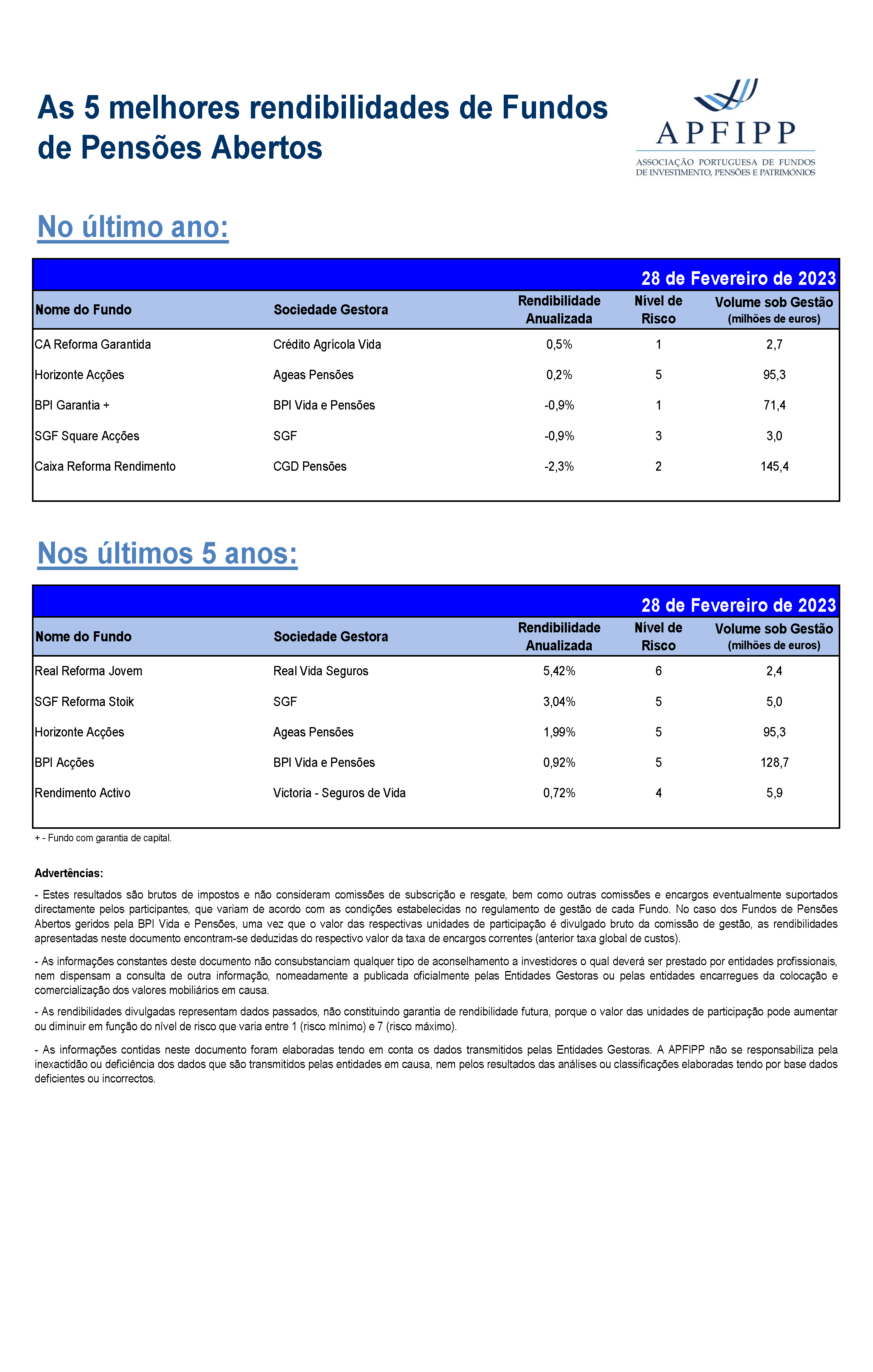 As 5 melhores rendibilidades de Fundos de Pensões Abertos

APFIPP
ASSOCIAÇÃO PORTUGUESA DE FUNDOS DE INVESTIMENTO, PENSÕES E PATRIMÓNIOS

No último ano:

28 de Fevereiro de 2023

| Nome do Fundo | Sociedade Gestora | Rendibilidade Anualizada | Nível de Risco | Volume sob Gestão (milhões de euros) |
|---|---|---|---|---|
| CA Reforma Garantida | Crédito Agrícola Vida | 0,5% | 1 | 2,7 |
| Horizonte Acções | Ageas Pensões | 0,2% | 5 | 95,3 |
| BPI Garantia + | BPI Vida e Pensões | -0,9% | 1 | 71,4 |
| SGF Square Acções | SGF | -0,9% | 3 | 3,0 |
| Caixa Reforma Rendimento | CGD Pensões | -2,3% | 2 | 145,4 |

Nos últimos 5 anos:

28 de Fevereiro de 2023

| Nome do Fundo | Sociedade Gestora | Rendibilidade Anualizada | Nível de Risco | Volume sob Gestão (milhões de euros) |
|---|---|---|---|---|
| Real Reforma Jovem | Real Vida Seguros | 5,42% | 6 | 2,4 |
| SGF Reforma Stoik | SGF | 3,04% | 5 | 5,0 |
| Horizonte Acções | Ageas Pensões | 1,99% | 5 | 95,3 |
| BPI Acções | BPI Vida e Pensões | 0,92% | 5 | 128,7 |
| Rendimento Activo | Victoria - Seguros de Vida | 0,72% | 4 | 5,9 |

+ - Fundo com garantia de capital.

Advertências:

- Estes resultados são brutos de impostos e não consideram comissões de subscrição e resgate, bem como outras comissões e encargos eventualmente suportados directamente pelos participantes, que variam de acordo com as condições estabelecidas no regulamento de gestão de cada Fundo. No caso dos Fundos de Pensões Abertos geridos pela BPI Vida e Pensões, uma vez que o valor das respectivas unidades de participação é divulgado bruto da comissão de gestão, as rendibilidades apresentadas neste documento encontram-se deduzidas do respectivo valor da taxa de encargos correntes (anterior taxa global de custos).

- As informações constantes deste documento não consubstanciam qualquer tipo de aconselhamento a investidores o qual deverá ser prestado por entidades profissionais, nem dispensam a consulta de outra informação, nomeadamente a publicada oficialmente pelas Entidades Gestoras ou pelas entidades encarregues da colocação e comercialização dos valores mobiliários em causa.

- As rendibilidades divulgadas representam dados passados, não constituindo garantia de rendibilidade futura, porque o valor das unidades de participação pode aumentar ou diminuir em função do nível de risco que varia entre 1 (risco mínimo) e 7 (risco máximo).

- As informações contidas neste documento foram elaboradas tendo em conta os dados transmitidos pelas Entidades Gestoras. A APFIPP não se responsabiliza pela inexactidão ou deficiência dos dados que são transmitidos pelas entidades em causa, nem pelos resultados das análises ou classificações elaboradas tendo por base dados deficientes ou incorrectos.